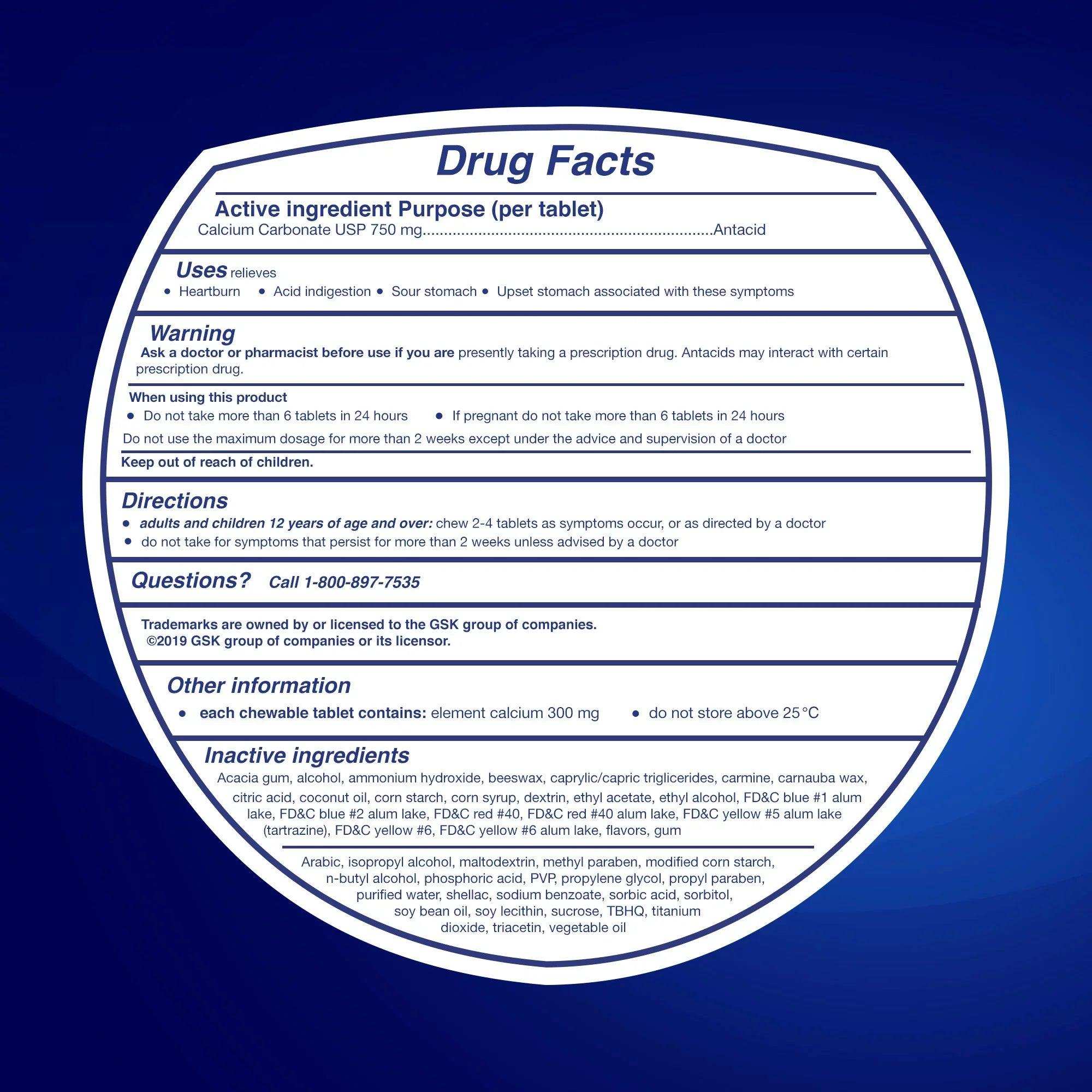 Drug Facts

Active ingredient Purpose (per tablet)
Calcium Carbonate USP 750 mg Antacid

Uses relieves
• Heartburn • Acid indigestion • Sour stomach • Upset stomach associated with these symptoms

Warning
Ask a doctor or pharmacist before use if you are presently taking a prescription drug. Antacids may interact with certain prescription drug.

When using this product
• Do not take more than 6 tablets in 24 hours • If pregnant do not take more than 6 tablets in 24 hours
Do not use the maximum dosage for more than 2 weeks except under the advice and supervision of a doctor

Keep out of reach of children.

Directions
• adults and children 12 years of age and over: chew 2-4 tablets as symptoms occur, or as directed by a doctor
• do not take for symptoms that persist for more than 2 weeks unless advised by a doctor

Questions? Call 1-800-897-7535

Trademarks are owned by or licensed to the GSK group of companies.
©2019 GSK group of companies or its licensor.

Other information
• each chewable tablet contains: element calcium 300 mg • do not store above 25°C

Inactive ingredients
Acacia gum, alcohol, ammonium hydroxide, beeswax, caprylic/capric triglicerides, carmine, carnauba wax, citric acid, coconut oil, corn starch, corn syrup, dextrin, ethyl acetate, ethyl alcohol, FD&C blue #1 alum lake, FD&C blue #2 alum lake, FD&C red #40, FD&C red #40 alum lake, FD&C yellow #5 alum lake (tartrazine), FD&C yellow #6, FD&C yellow #6 alum lake, flavors, gum

Arabic, isopropyl alcohol, maltodextrin, methyl paraben, modified corn starch, n-butyl alcohol, phosphoric acid, PVP, propylene glycol, propyl paraben, purified water, shellac, sodium benzoate, sorbic acid, sorbitol, soy bean oil, soy lecithin, sucrose, TBHQ, titanium dioxide, triacetin, vegetable oil